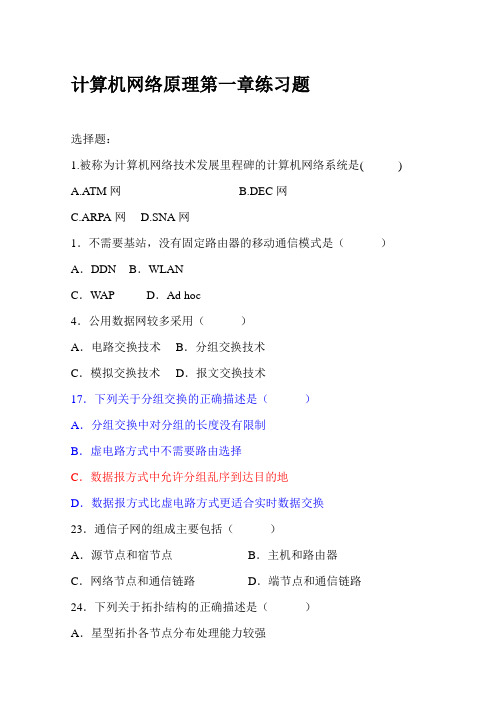 计算机网络原理第一章练习题

选择题：

1.被称为计算机网络技术发展里程碑的计算机网络系统是(　　　)

A.ATM 网　　　　　　　　　　B.DEC 网

C.ARPA 网　D.SNA 网

1．不需要基站，没有固定路由器的移动通信模式是（　　　）

A．DDN　B．WLAN

C．WAP　　　D．Ad hoc

4．公用数据网较多采用（　　　）

A．电路交换技术　B．分组交换技术

C．模拟交换技术　D．报文交换技术

17．下列关于分组交换的正确描述是（　　　）

A．分组交换中对分组的长度没有限制

B．虚电路方式中不需要路由选择

C．数据报方式中允许分组乱序到达目的地

D．数据报方式比虚电路方式更适合实时数据交换

23．通信子网的组成主要包括（　　　）

A．源节点和宿节点　　　　　B．主机和路由器

C．网络节点和通信链路　　　D．端节点和通信链路

24．下列关于拓扑结构的正确描述是（　　　）

A．星型拓扑各节点分布处理能力较强